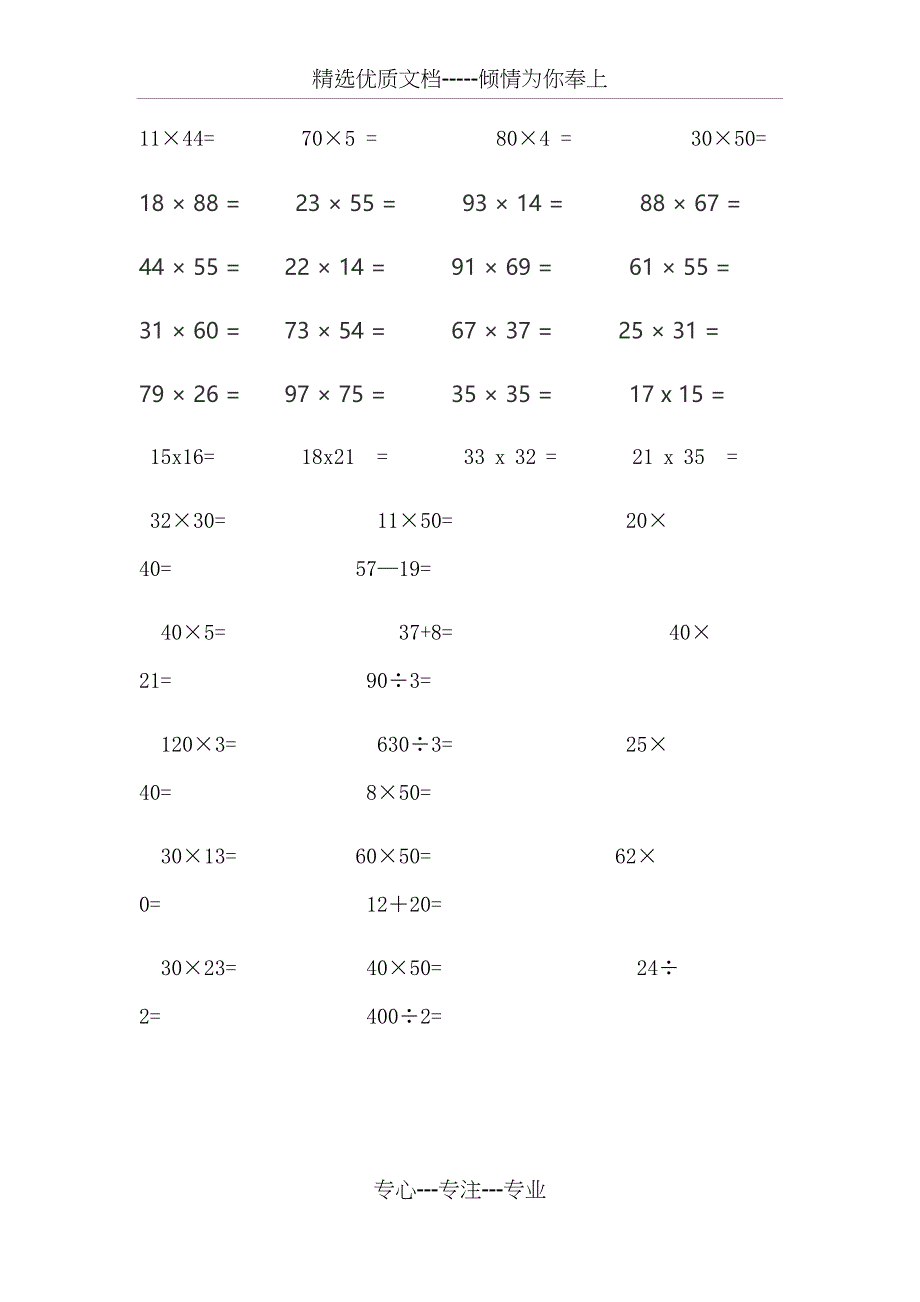 精选优质文档-----倾情为你奉上

11×44=　　70×5 =　　80×4 =　　30×50=

18 × 88 =　　23 × 55 =　　93 × 14 =　　88 × 67 =

44 × 55 =　　22 × 14 =　　91 × 69 =　　61 × 55 =

31 × 60 =　　73 × 54 =　　67 × 37 =　　25 × 31 =

79 × 26 =　　97 × 75 =　　35 × 35 =　　17 x 15 =

15x16=　　18x21 =　　33 x 32 =　　21 x 35 =

32×30=　　11×50=　　20×

40=　　57—19=

40×5=　　37+8=　　40×

21=　　90÷3=

120×3=　　630÷3=　　25×

40=　　8×50=

30×13=　　60×50=　　62×

0=　　12＋20=

30×23=　　40×50=　　24÷

2=　　400÷2=

专心---专注---专业